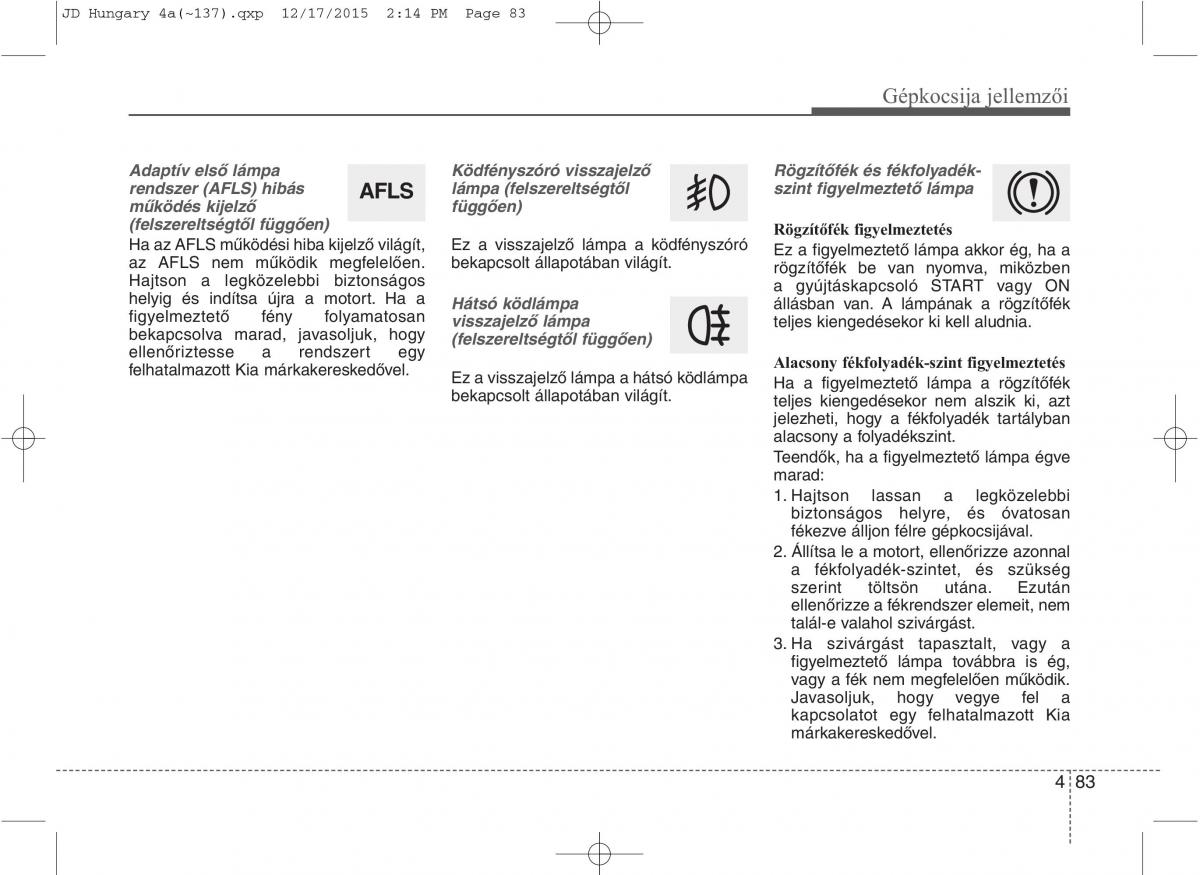 JD Hungary 4a(~137).qxp 12/17/2015 2:14 PM Page 83

Gépkocsija jellemzői

Adaptív első lámpa rendszer (AFLS) hibás működés kijelző (felszereltségtől függően)

AFLS

Ha az AFLS működési hiba kijelző világít, az AFLS nem működik megfelelően. Hajtson a legközelebbi biztonságos helyig és indítsa újra a motort. Ha a figyelmeztető fény folyamatosan bekapcsolva marad, javasoljuk, hogy ellenőriztesse a rendszert egy felhatalmazott Kia márkakereskedővel.

Ködfényszóró visszajelző lámpa (felszereltségtől függően)

Ez a visszajelző lámpa a ködfényszóró bekapcsolt állapotában világít.

Hátsó ködlámpa visszajelző lámpa (felszereltségtől függően)

Ez a visszajelző lámpa a hátsó ködlámpa bekapcsolt állapotában világít.

Rögzítőfék és fékfolyadék-szint figyelmeztető lámpa

Rögzítőfék figyelmeztetés
Ez a figyelmeztető lámpa akkor ég, ha a rögzítőfék be van nyomva, miközben a gyújtáskapcsoló START vagy ON állásban van. A lámpának a rögzítőfék teljes kiengedésekor ki kell aludnia.

Alacsony fékfolyadék-szint figyelmeztetés
Ha a figyelmeztető lámpa a rögzítőfék teljes kiengedésekor nem alszik ki, azt jelezheti, hogy a fékfolyadék tartályban alacsony a folyadékszint.
Teendők, ha a figyelmeztető lámpa égve marad:
1. Hajtson lassan a legközelebbi biztonságos helyre, és óvatosan fékezve álljon félre gépkocsijával.
2. Állítsa le a motort, ellenőrizze azonnal a fékfolyadék-szintet, és szükség szerint töltsön utána. Ezután ellenőrizze a fékrendszer elemeit, nem talál-e valahol szivárgást.
3. Ha szivárgást tapasztalt, vagy a figyelmeztető lámpa továbbra is ég, vagy a fék nem megfelelően működik. Javasoljuk, hogy vegye fel a kapcsolatot egy felhatalmazott Kia márkakereskedővel.

4 83